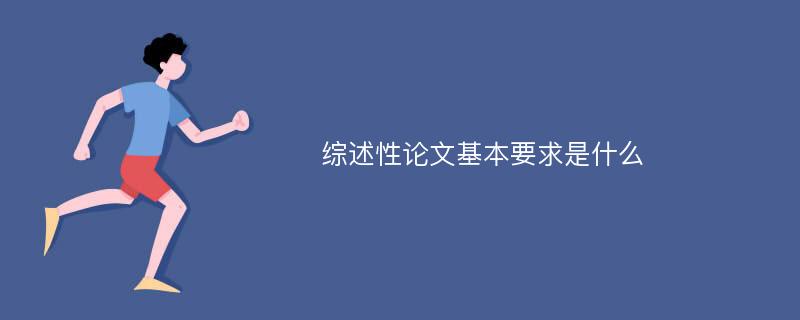 综述性论文基本要求是什么